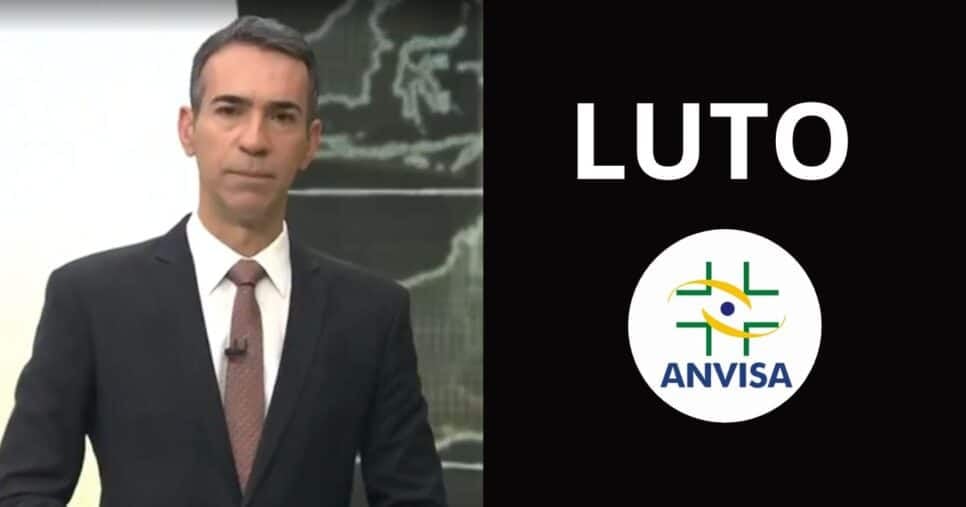 LUTO

ANVISA